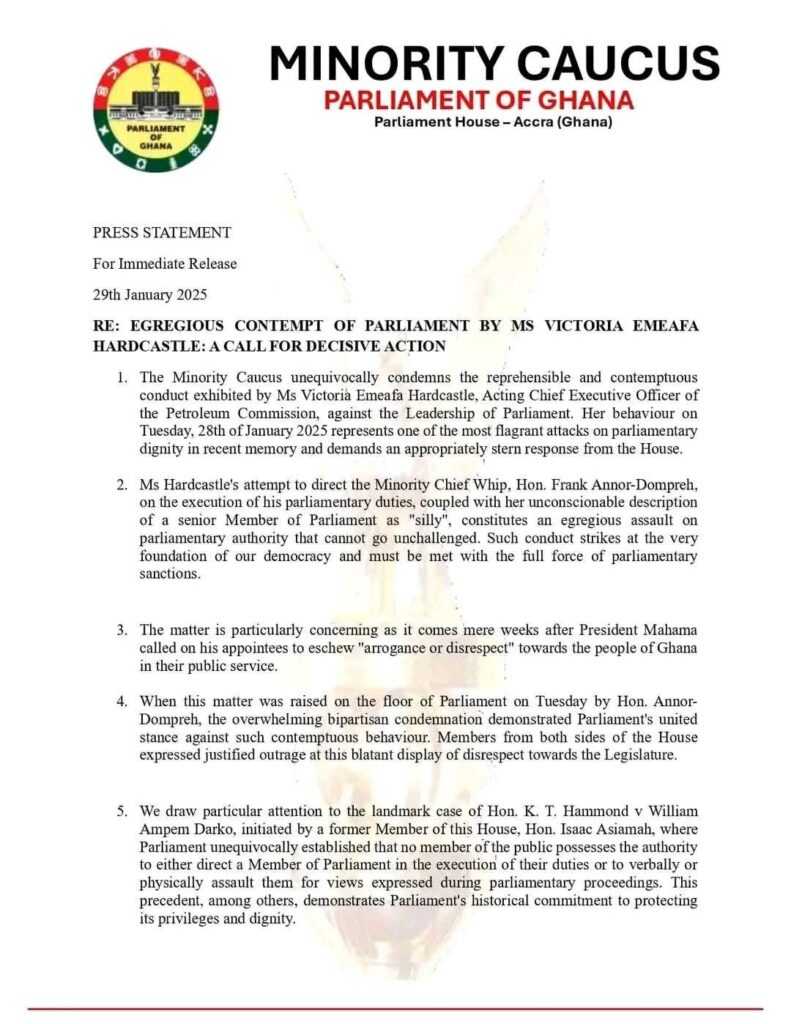 PARLIAMENT OF GHANA

MINORITY CAUCUS
PARLIAMENT OF GHANA
Parliament House – Accra (Ghana)

PRESS STATEMENT

For Immediate Release

29th January 2025

RE: EGREGIOUS CONTEMPT OF PARLIAMENT BY MS VICTORIA EMEAFA HARDCASTLE: A CALL FOR DECISIVE ACTION

1. The Minority Caucus unequivocally condemns the reprehensible and contemptuous conduct exhibited by Ms Victoria Emeafa Hardcastle, Acting Chief Executive Officer of the Petroleum Commission, against the Leadership of Parliament. Her behaviour on Tuesday, 28th of January 2025 represents one of the most flagrant attacks on parliamentary dignity in recent memory and demands an appropriately stern response from the House.

2. Ms Hardcastle's attempt to direct the Minority Chief Whip, Hon. Frank Annor-Dompreh, on the execution of his parliamentary duties, coupled with her unconscionable description of a senior Member of Parliament as "silly", constitutes an egregious assault on parliamentary authority that cannot go unchallenged. Such conduct strikes at the very foundation of our democracy and must be met with the full force of parliamentary sanctions.

3. The matter is particularly concerning as it comes mere weeks after President Mahama called on his appointees to eschew "arrogance or disrespect" towards the people of Ghana in their public service.

4. When this matter was raised on the floor of Parliament on Tuesday by Hon. Annor-Dompreh, the overwhelming bipartisan condemnation demonstrated Parliament's united stance against such contemptuous behaviour. Members from both sides of the House expressed justified outrage at this blatant display of disrespect towards the Legislature.

5. We draw particular attention to the landmark case of Hon. K. T. Hammond v William Ampem Darko, initiated by a former Member of this House, Hon. Isaac Asiamah, where Parliament unequivocally established that no member of the public possesses the authority to either direct a Member of Parliament in the execution of their duties or to verbally or physically assault them for views expressed during parliamentary proceedings. This precedent, among others, demonstrates Parliament's historical commitment to protecting its privileges and dignity.